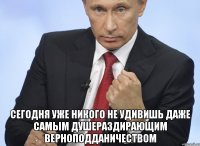 СЕГОДНЯ УЖЕ НИКОГО НЕ УДИВИШЬ ДАЖЕ САМЫМ ДУШЕРАЗДИРАЮЩИМ ВЕРНОПОДДАНИЧЕСТВОМ